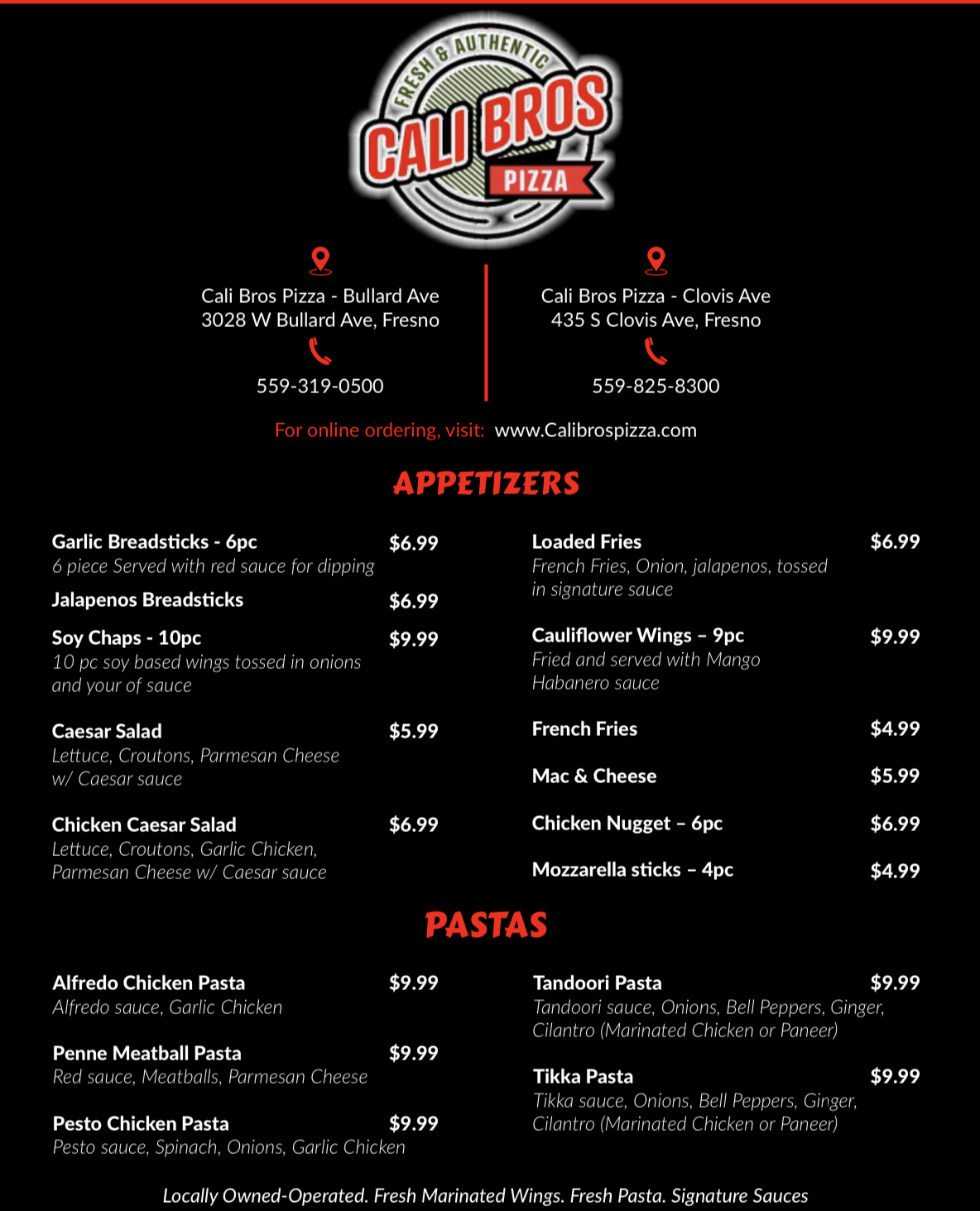 FRESH & AUTHENTIC
CALI BROS
PIZZA

Cali Bros Pizza - Bullard Ave
3028 W Bullard Ave, Fresno

559-319-0500

Cali Bros Pizza - Clovis Ave
435 S Clovis Ave, Fresno

559-825-8300

For online ordering, visit: www.Calibrospizza.com

APPETIZERS

Garlic Breadsticks - 6pc $6.99
6 piece Served with red sauce for dipping

Jalapenos Breadsticks $6.99

Soy Chaps - 10pc $9.99
10 pc soy based wings tossed in onions and your of sauce

Caesar Salad $5.99
Lettuce, Croutons, Parmesan Cheese w/ Caesar sauce

Chicken Caesar Salad $6.99
Lettuce, Croutons, Garlic Chicken, Parmesan Cheese w/ Caesar sauce

Loaded Fries $6.99
French Fries, Onion, jalapenos, tossed in signature sauce

Cauliflower Wings – 9pc $9.99
Fried and served with Mango Habanero sauce

French Fries $4.99

Mac & Cheese $5.99

Chicken Nugget – 6pc $6.99

Mozzarella sticks – 4pc $4.99

PASTAS

Alfredo Chicken Pasta $9.99
Alfredo sauce, Garlic Chicken

Penne Meatball Pasta $9.99
Red sauce, Meatballs, Parmesan Cheese

Pesto Chicken Pasta $9.99
Pesto sauce, Spinach, Onions, Garlic Chicken

Tandoori Pasta $9.99
Tandoori sauce, Onions, Bell Peppers, Ginger, Cilantro (Marinated Chicken or Paneer)

Tikka Pasta $9.99
Tikka sauce, Onions, Bell Peppers, Ginger, Cilantro (Marinated Chicken or Paneer)

Locally Owned-Operated. Fresh Marinated Wings. Fresh Pasta. Signature Sauces